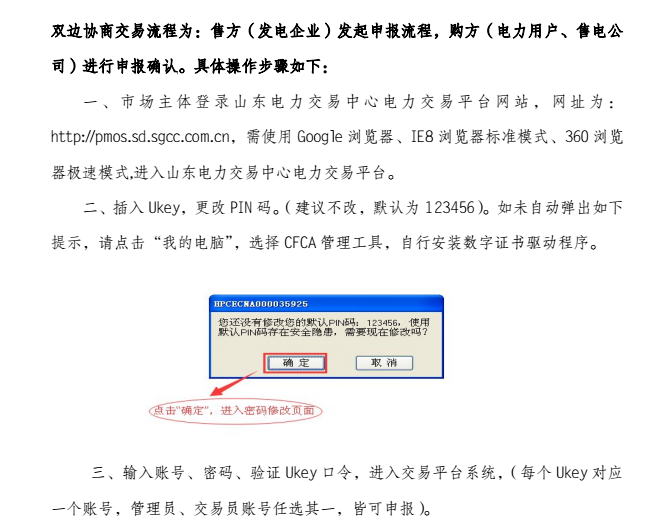 双边协商交易流程为：售方（发电企业）发起申报流程，购方（电力用户、售电公司）进行申报确认。具体操作步骤如下：

一、市场主体登录山东电力交易中心电力交易平台网站，网址为：http://pmos.sd.sgcc.com.cn，需使用Google浏览器、IE8浏览器标准模式、360浏览器极速模式,进入山东电力交易中心电力交易平台。

二、插入Ukey，更改PIN码。（建议不改，默认为123456）。如未自动弹出如下提示，请点击“我的电脑”，选择CFCA管理工具，自行安装数字证书驱动程序。

HPCECNA000035925

您还没有修改您的默认PIN码：123456，使用默认PIN码存在安全隐患，需要现在修改吗？

确定

取消

点击“确定”，进入密码修改页面

三、输入账号、密码、验证Ukey口令，进入交易平台系统，（每个Ukey对应一个账号，管理员、交易员账号任选其一，皆可申报）。